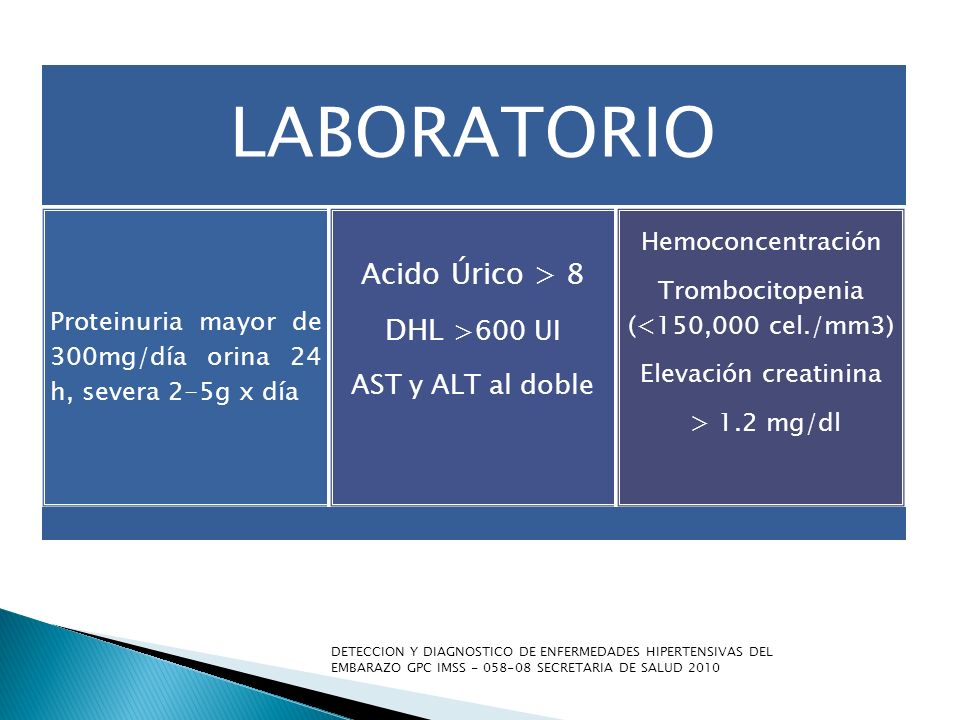 LABORATORIO

Proteinuria mayor de 300mg/día orina 24 h, severa 2-5g x día

Acido Úrico > 8

DHL >600 UI

AST y ALT al doble

Hemoconcentración

Trombocitopenia (<150,000 cel./mm3)

Elevación creatinina

> 1.2 mg/dl

DETECCION Y DIAGNOSTICO DE ENFERMEDADES HIPERTENSIVAS DEL EMBARAZO GPC IMSS - 058-08 SECRETARIA DE SALUD 2010